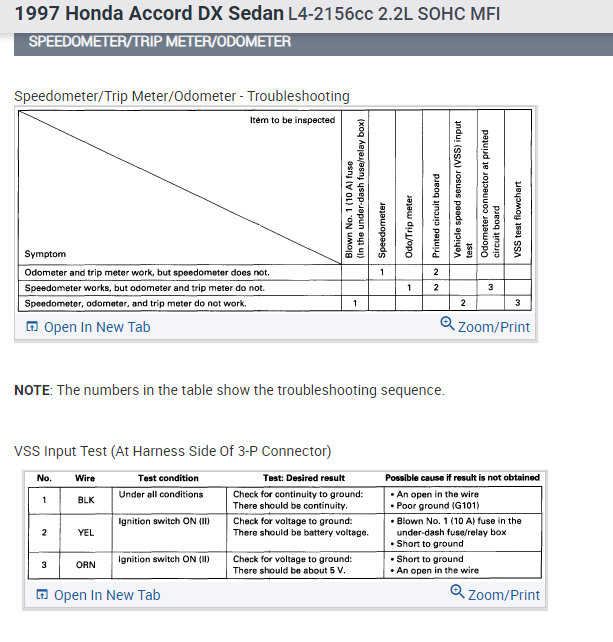 1997 Honda Accord DX Sedan L4-2156cc 2.2L SOHC MFI

SPEEDOMETER/TRIP METER/ODOMETER

Speedometer/Trip Meter/Odometer - Troubleshooting

| Item to be inspected / Symptom | Blown No. 1 (10 A) fuse (In the under-dash fuse/relay box) | Speedometer | Odo/Trip meter | Printed circuit board | Vehicle speed sensor (VSS) input test | Odometer connector at printed circuit board | VSS test flowchart |
|---|---|---|---|---|---|---|---|
| Odometer and trip meter work, but speedometer does not. | | 1 | | 2 | | | |
| Speedometer works, but odometer and trip meter do not. | | | 1 | 2 | | 3 | |
| Speedometer, odometer, and trip meter do not work. | 1 | | | | 2 | | 3 |

Open In New Tab  Zoom/Print

NOTE: The numbers in the table show the troubleshooting sequence.

VSS Input Test (At Harness Side Of 3-P Connector)

| No. | Wire | Test condition | Test: Desired result | Possible cause if result is not obtained |
|---|---|---|---|---|
| 1 | BLK | Under all conditions | Check for continuity to ground: There should be continuity. | • An open in the wire • Poor ground (G101) |
| 2 | YEL | Ignition switch ON (II) | Check for voltage to ground: There should be battery voltage. | • Blown No. 1 (10 A) fuse in the under-dash fuse/relay box • Short to ground |
| 3 | ORN | Ignition switch ON (II) | Check for voltage to ground: There should be about 5 V. | • Short to ground • An open in the wire |

Open In New Tab  Zoom/Print